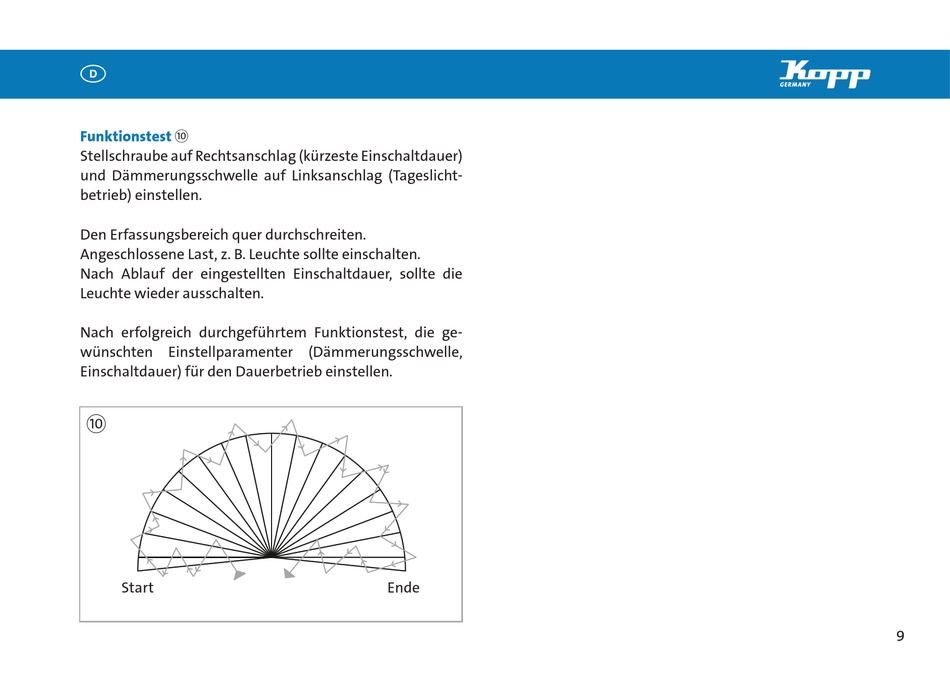 D

Kopp GERMANY

Funktionstest ⑩
Stellschraube auf Rechtsanschlag (kürzeste Einschaltdauer) und Dämmerungsschwelle auf Linksanschlag (Tageslichtbetrieb) einstellen.

Den Erfassungsbereich quer durchschreiten.
Angeschlossene Last, z. B. Leuchte sollte einschalten.
Nach Ablauf der eingestellten Einschaltdauer, sollte die Leuchte wieder ausschalten.

Nach erfolgreich durchgeführtem Funktionstest, die gewünschten Einstellparamenter (Dämmerungsschwelle, Einschaltdauer) für den Dauerbetrieb einstellen.

⑩

Start

Ende

9